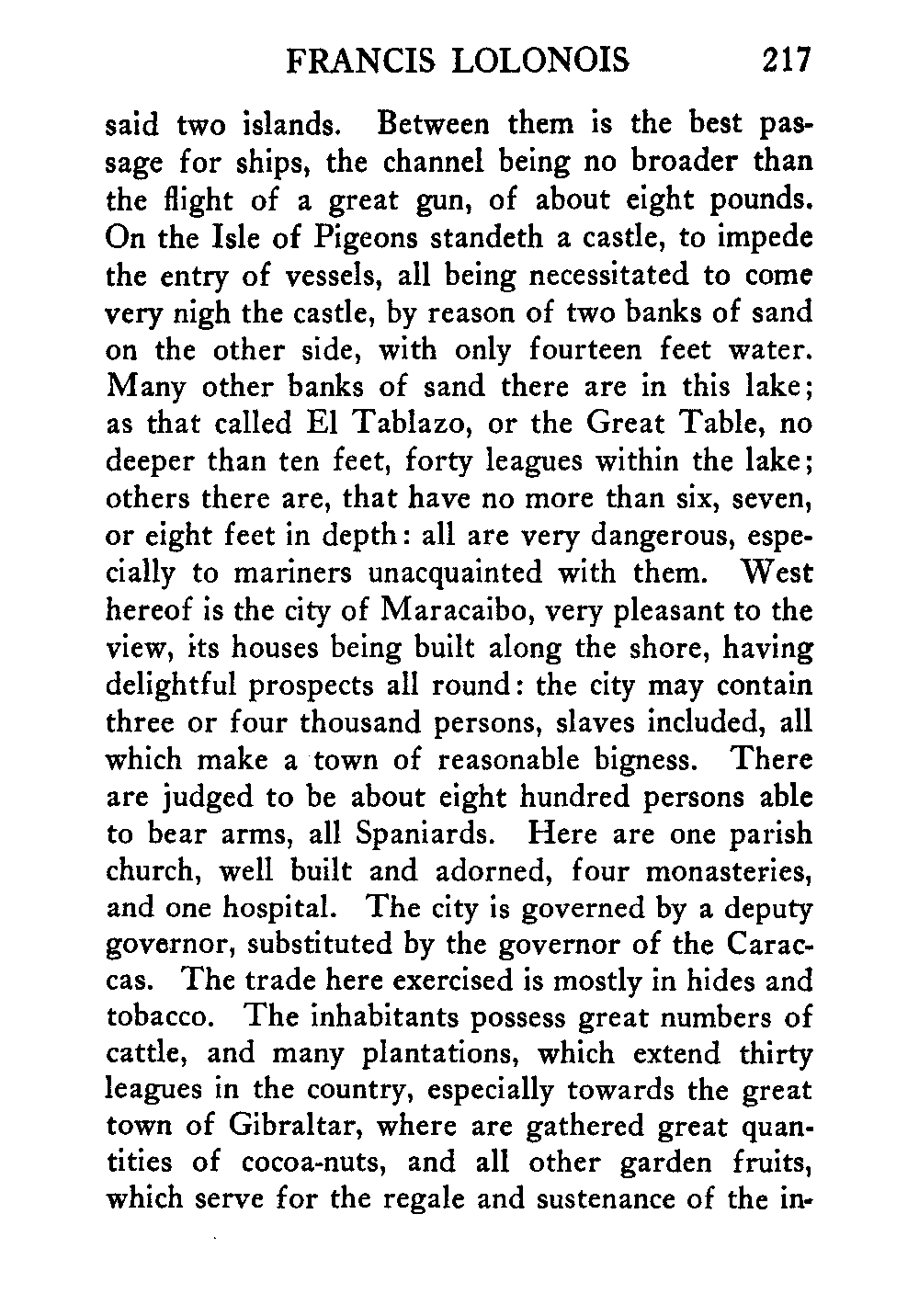 FRANCIS LOLONOIS 217

said two islands. Between them is the best passage for ships, the channel being no broader than the flight of a great gun, of about eight pounds. On the Isle of Pigeons standeth a castle, to impede the entry of vessels, all being necessitated to come very nigh the castle, by reason of two banks of sand on the other side, with only fourteen feet water. Many other banks of sand there are in this lake; as that called El Tablazo, or the Great Table, no deeper than ten feet, forty leagues within the lake; others there are, that have no more than six, seven, or eight feet in depth: all are very dangerous, especially to mariners unacquainted with them. West hereof is the city of Maracaibo, very pleasant to the view, its houses being built along the shore, having delightful prospects all round: the city may contain three or four thousand persons, slaves included, all which make a town of reasonable bigness. There are judged to be about eight hundred persons able to bear arms, all Spaniards. Here are one parish church, well built and adorned, four monasteries, and one hospital. The city is governed by a deputy governor, substituted by the governor of the Caraccas. The trade here exercised is mostly in hides and tobacco. The inhabitants possess great numbers of cattle, and many plantations, which extend thirty leagues in the country, especially towards the great town of Gibraltar, where are gathered great quantities of cocoa-nuts, and all other garden fruits, which serve for the regale and sustenance of the in-